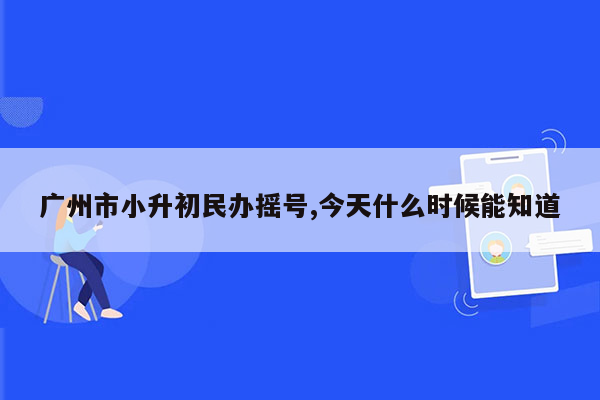 广州市小升初民办摇号,今天什么时候能知道